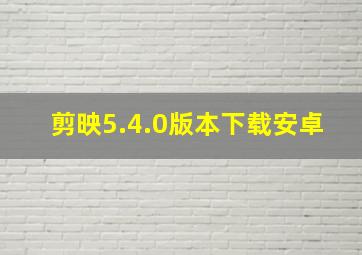 剪映5.4.0版本下载安卓